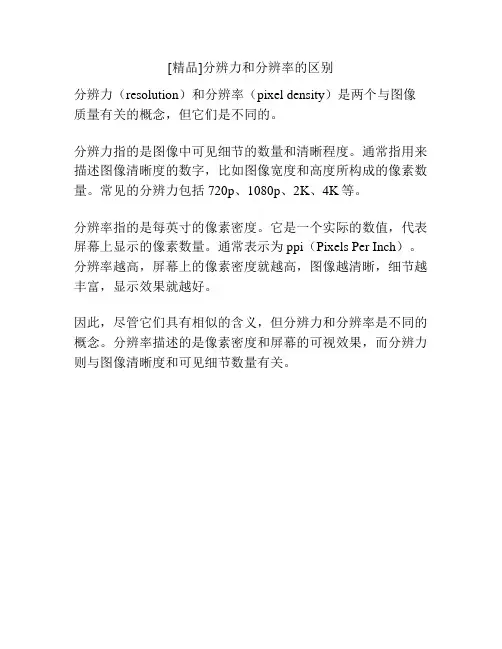 [精品]分辨力和分辨率的区别

分辨力（resolution）和分辨率（pixel density）是两个与图像质量有关的概念，但它们是不同的。

分辨力指的是图像中可见细节的数量和清晰程度。通常指用来描述图像清晰度的数字，比如图像宽度和高度所构成的像素数量。常见的分辨力包括 720p、1080p、2K、4K 等。

分辨率指的是每英寸的像素密度。它是一个实际的数值，代表屏幕上显示的像素数量。通常表示为 ppi（Pixels Per Inch）。分辨率越高，屏幕上的像素密度就越高，图像越清晰，细节越丰富，显示效果就越好。

因此，尽管它们具有相似的含义，但分辨力和分辨率是不同的概念。分辨率描述的是像素密度和屏幕的可视效果，而分辨力则与图像清晰度和可见细节数量有关。